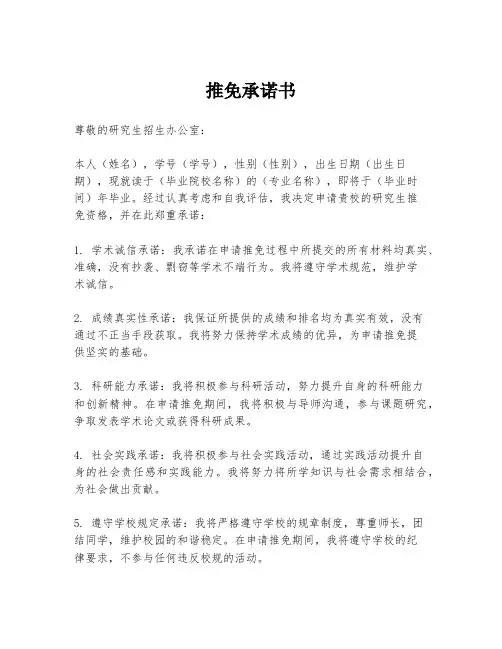 推免承诺书

尊敬的研究生招生办公室：

本人（姓名），学号（学号），性别（性别），出生日期（出生日期），现就读于（毕业院校名称）的（专业名称），即将于（毕业时间）年毕业。经过认真考虑和自我评估，我决定申请贵校的研究生推免资格，并在此郑重承诺：

1. 学术诚信承诺：我承诺在申请推免过程中所提交的所有材料均真实、准确，没有抄袭、剽窃等学术不端行为。我将遵守学术规范，维护学术诚信。

2. 成绩真实性承诺：我保证所提供的成绩和排名均为真实有效，没有通过不正当手段获取。我将努力保持学术成绩的优异，为申请推免提供坚实的基础。

3. 科研能力承诺：我将积极参与科研活动，努力提升自身的科研能力和创新精神。在申请推免期间，我将积极与导师沟通，参与课题研究，争取发表学术论文或获得科研成果。

4. 社会实践承诺：我将积极参与社会实践活动，通过实践活动提升自身的社会责任感和实践能力。我将努力将所学知识与社会需求相结合，为社会做出贡献。

5. 遵守学校规定承诺：我将严格遵守学校的规章制度，尊重师长，团结同学，维护校园的和谐稳定。在申请推免期间，我将遵守学校的纪律要求，不参与任何违反校规的活动。